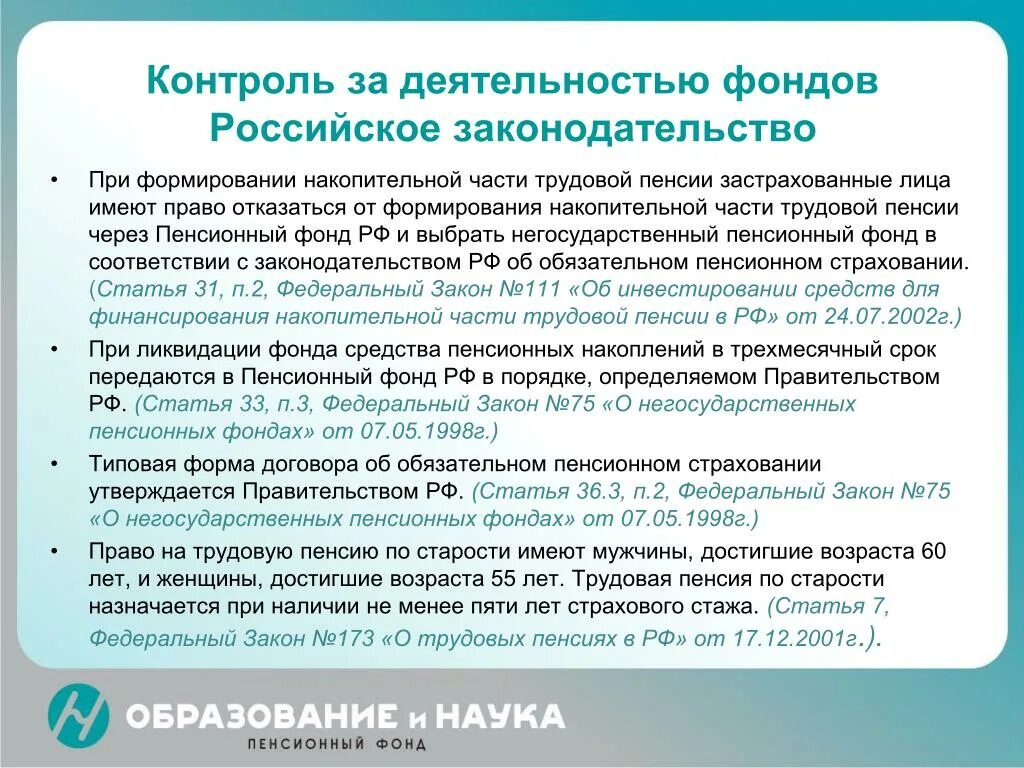 Контроль за деятельностью фондов
Российское законодательство

• При формировании накопительной части трудовой пенсии застрахованные лица имеют право отказаться от формирования накопительной части трудовой пенсии через Пенсионный фонд РФ и выбрать негосударственный пенсионный фонд в соответствии с законодательством РФ об обязательном пенсионном страховании. (Статья 31, п.2, Федеральный Закон №111 «Об инвестировании средств для финансирования накопительной части трудовой пенсии в РФ» от 24.07.2002г.)

• При ликвидации фонда средства пенсионных накоплений в трехмесячный срок передаются в Пенсионный фонд РФ в порядке, определяемом Правительством РФ. (Статья 33, п.3, Федеральный Закон №75 «О негосударственных пенсионных фондах» от 07.05.1998г.)

• Типовая форма договора об обязательном пенсионном страховании утверждается Правительством РФ. (Статья 36.3, п.2, Федеральный Закон №75 «О негосударственных пенсионных фондах» от 07.05.1998г.)

• Право на трудовую пенсию по старости имеют мужчины, достигшие возраста 60 лет, и женщины, достигшие возраста 55 лет. Трудовая пенсия по старости назначается при наличии не менее пяти лет страхового стажа. (Статья 7, Федеральный Закон №173 «О трудовых пенсиях в РФ» от 17.12.2001г.).

ОБРАЗОВАНИЕ и НАУКА
ПЕНСИОННЫЙ ФОНД